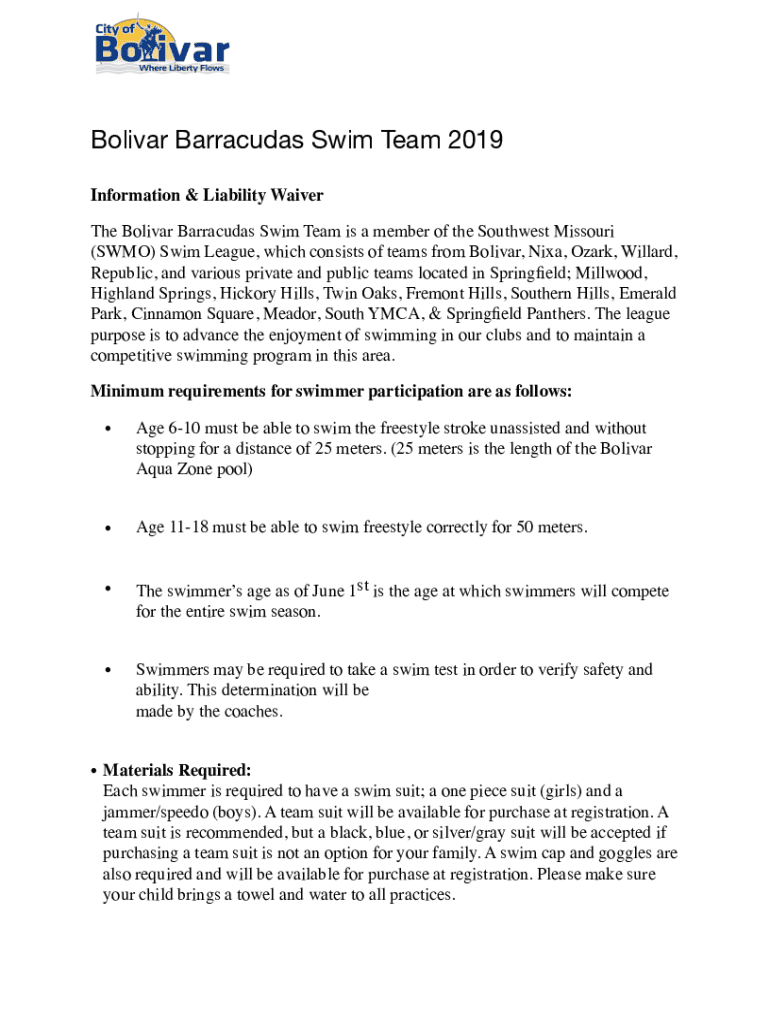 City of Bolivar
Where Liberty Flows

Bolivar Barracudas Swim Team 2019

Information & Liability Waiver

The Bolivar Barracudas Swim Team is a member of the Southwest Missouri (SWMO) Swim League, which consists of teams from Bolivar, Nixa, Ozark, Willard, Republic, and various private and public teams located in Springfield; Millwood, Highland Springs, Hickory Hills, Twin Oaks, Fremont Hills, Southern Hills, Emerald Park, Cinnamon Square, Meador, South YMCA, & Springfield Panthers. The league purpose is to advance the enjoyment of swimming in our clubs and to maintain a competitive swimming program in this area.

Minimum requirements for swimmer participation are as follows:

• Age 6-10 must be able to swim the freestyle stroke unassisted and without stopping for a distance of 25 meters. (25 meters is the length of the Bolivar Aqua Zone pool)

• Age 11-18 must be able to swim freestyle correctly for 50 meters.

• The swimmer's age as of June 1$^{st}$ is the age at which swimmers will compete for the entire swim season.

• Swimmers may be required to take a swim test in order to verify safety and ability. This determination will be made by the coaches.

• Materials Required:
Each swimmer is required to have a swim suit; a one piece suit (girls) and a jammer/speedo (boys). A team suit will be available for purchase at registration. A team suit is recommended, but a black, blue, or silver/gray suit will be accepted if purchasing a team suit is not an option for your family. A swim cap and goggles are also required and will be available for purchase at registration. Please make sure your child brings a towel and water to all practices.